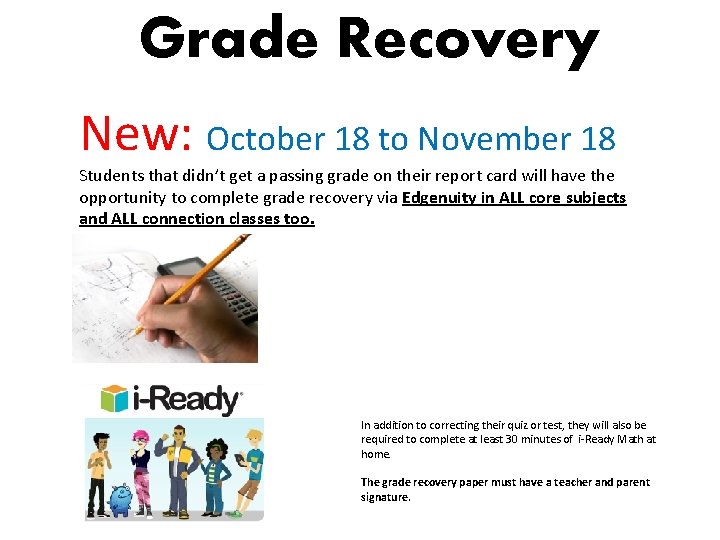 Grade Recovery

New: October 18 to November 18

Students that didn't get a passing grade on their report card will have the opportunity to complete grade recovery via Edgenuity in ALL core subjects and ALL connection classes too.

i-Ready

In addition to correcting their quiz or test, they will also be required to complete at least 30 minutes of i-Ready Math at home.

The grade recovery paper must have a teacher and parent signature.